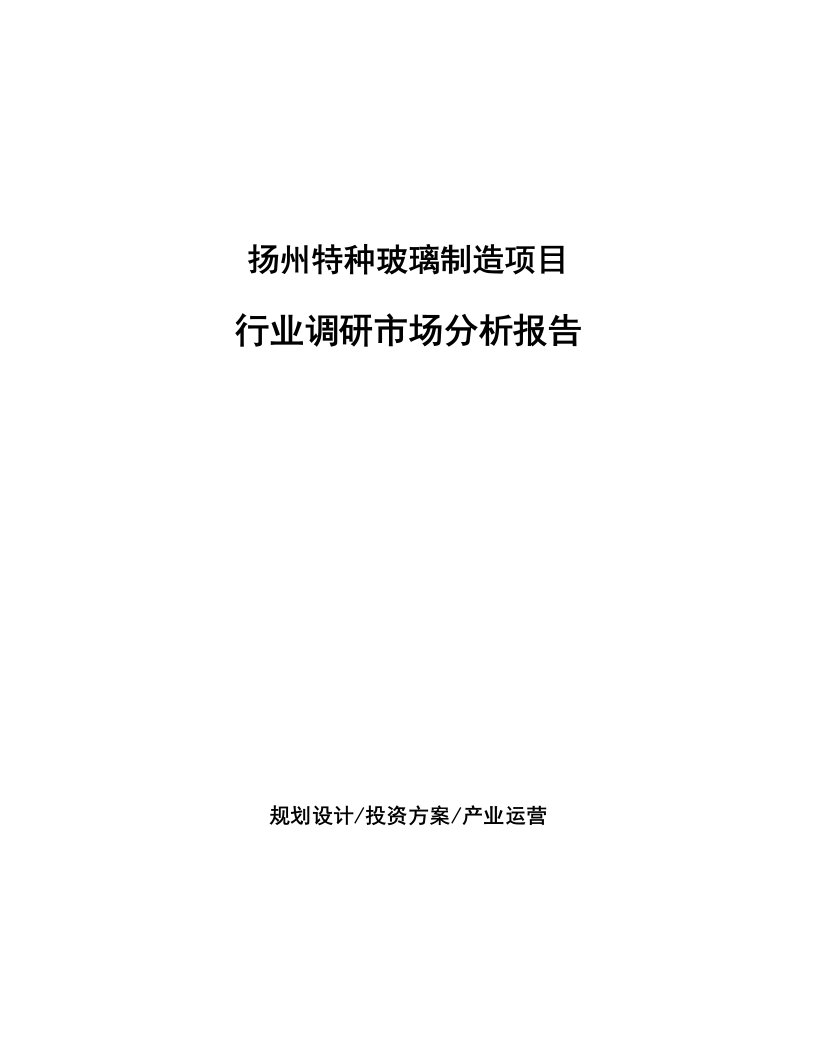 扬州特种玻璃制造项目

行业调研市场分析报告

规划设计/投资方案/产业运营